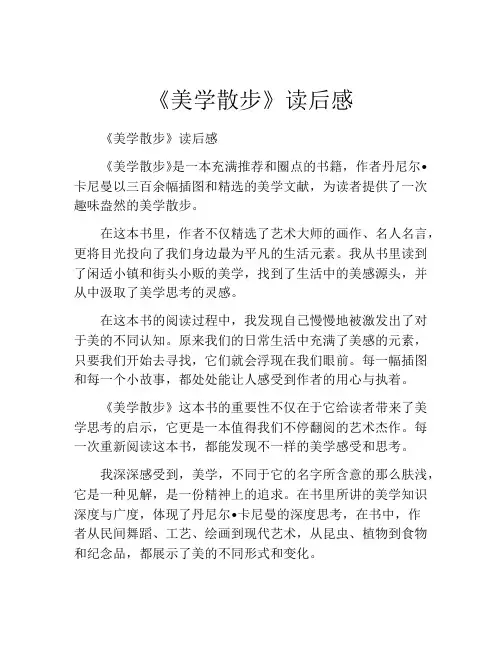 《美学散步》读后感

《美学散步》读后感

《美学散步》是一本充满推荐和圈点的书籍，作者丹尼尔•卡尼曼以三百余幅插图和精选的美学文献，为读者提供了一次趣味盎然的美学散步。

在这本书里，作者不仅精选了艺术大师的画作、名人名言，更将目光投向了我们身边最为平凡的生活元素。我从书里读到了闲适小镇和街头小贩的美学，找到了生活中的美感源头，并从中汲取了美学思考的灵感。

在这本书的阅读过程中，我发现自己慢慢地被激发出了对于美的不同认知。原来我们的日常生活中充满了美感的元素，只要我们开始去寻找，它们就会浮现在我们眼前。每一幅插图和每一个小故事，都处处能让人感受到作者的用心与执着。

《美学散步》这本书的重要性不仅在于它给读者带来了美学思考的启示，它更是一本值得我们不停翻阅的艺术杰作。每一次重新阅读这本书，都能发现不一样的美学感受和思考。

我深深感受到，美学，不同于它的名字所含意的那么肤浅，它是一种见解，是一份精神上的追求。在书里所讲的美学知识深度与广度，体现了丹尼尔•卡尼曼的深度思考，在书中，作者从民间舞蹈、工艺、绘画到现代艺术，从昆虫、植物到食物和纪念品，都展示了美的不同形式和变化。